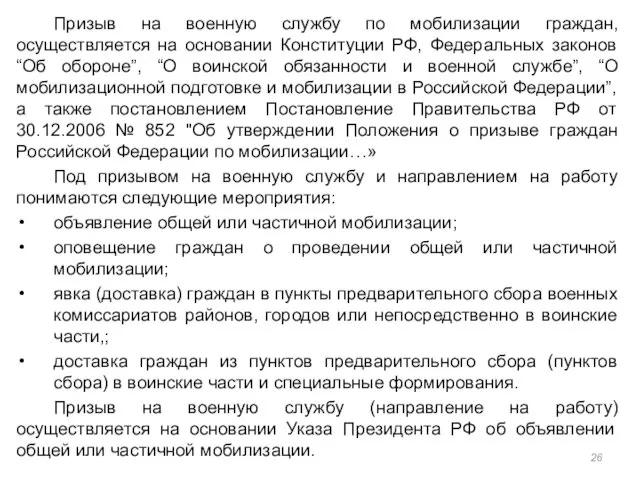 Призыв на военную службу по мобилизации граждан, осуществляется на основании Конституции РФ, Федеральных законов “Об обороне”, “О воинской обязанности и военной службе”, “О мобилизационной подготовке и мобилизации в Российской Федерации”, а также постановлением Постановление Правительства РФ от 30.12.2006 № 852 "Об утверждении Положения о призыве граждан Российской Федерации по мобилизации…»

Под призывом на военную службу и направлением на работу понимаются следующие мероприятия:

• объявление общей или частичной мобилизации;
• оповещение граждан о проведении общей или частичной мобилизации;
• явка (доставка) граждан в пункты предварительного сбора военных комиссариатов районов, городов или непосредственно в воинские части,;
• доставка граждан из пунктов предварительного сбора (пунктов сбора) в воинские части и специальные формирования.

Призыв на военную службу (направление на работу) осуществляется на основании Указа Президента РФ об объявлении общей или частичной мобилизации.

26